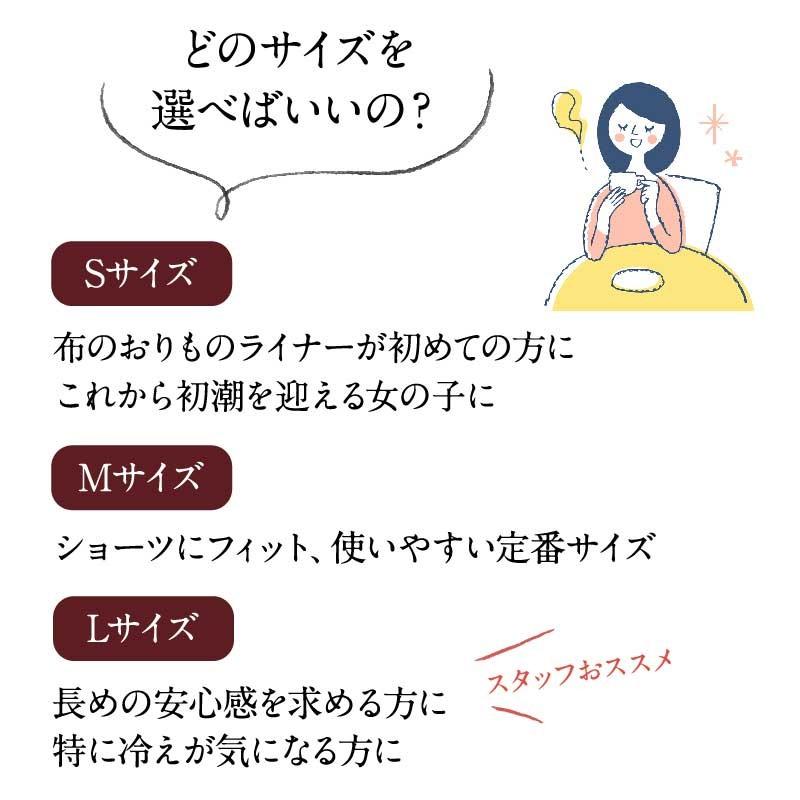 どのサイズを
選べばいいの?

Sサイズ

布のおりものライナーが初めての方に
これから初潮を迎える女の子に

Mサイズ

ショーツにフィット、使いやすい定番サイズ

Lサイズ

スタッフおススメ

長めの安心感を求める方に
特に冷えが気になる方に